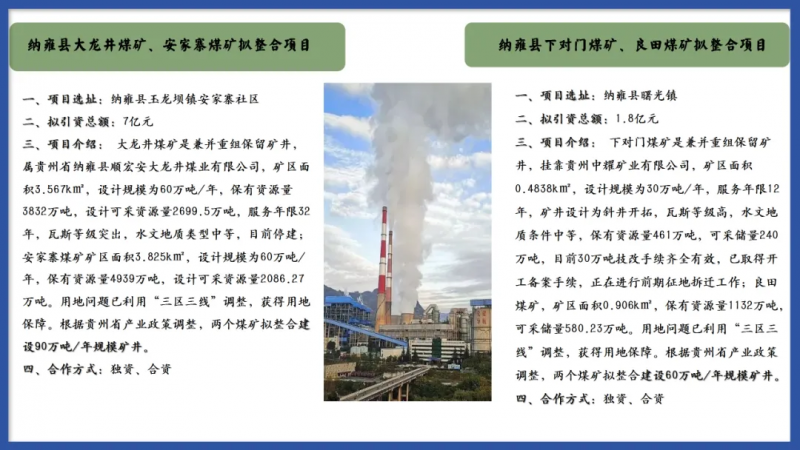 纳雍县大龙井煤矿、安家寨煤矿拟整合项目

一、项目选址：纳雍县玉龙坝镇安家寨社区
二、拟引资总额：7亿元
三、项目介绍：大龙井煤矿是兼并重组保留矿井，属贵州省纳雍县顺宏安大龙井煤业有限公司，矿区面积3.567km²，设计规模为60万吨/年，保有资源量3832万吨，设计可采资源量2699.5万吨，服务年限32年，瓦斯等级突出，水文地质类型中等，目前停建；安家寨煤矿矿区面积3.825km²，设计规模为60万吨/年，保有资源量4939万吨，设计可采资源量2086.27万吨。用地问题已利用“三区三线”调整，获得用地保障。根据贵州省产业政策调整，两个煤矿拟整合建设90万吨/年规模矿井。
四、合作方式：独资、合资

纳雍县下对门煤矿、良田煤矿拟整合项目

一、项目选址：纳雍县曙光镇
二、拟引资总额：1.8亿元
三、项目介绍：下对门煤矿是兼并重组保留矿井，挂靠贵州中耀矿业有限公司，矿区面积0.4838km²，设计规模为30万吨/年，服务年限12年，矿井设计为斜井开拓，瓦斯等级高，水文地质条件中等，保有资源量461万吨，可采储量240万吨，目前30万吨技改手续齐全有效，已取得开工备案手续，正在进行前期征地拆迁工作；良田煤矿，矿区面积0.906km²，保有资源量1132万吨，可采储量580.23万吨。用地问题已利用“三区三线”调整，获得用地保障。根据贵州省产业政策调整，两个煤矿拟整合建设60万吨/年规模矿井。
四、合作方式：独资、合资